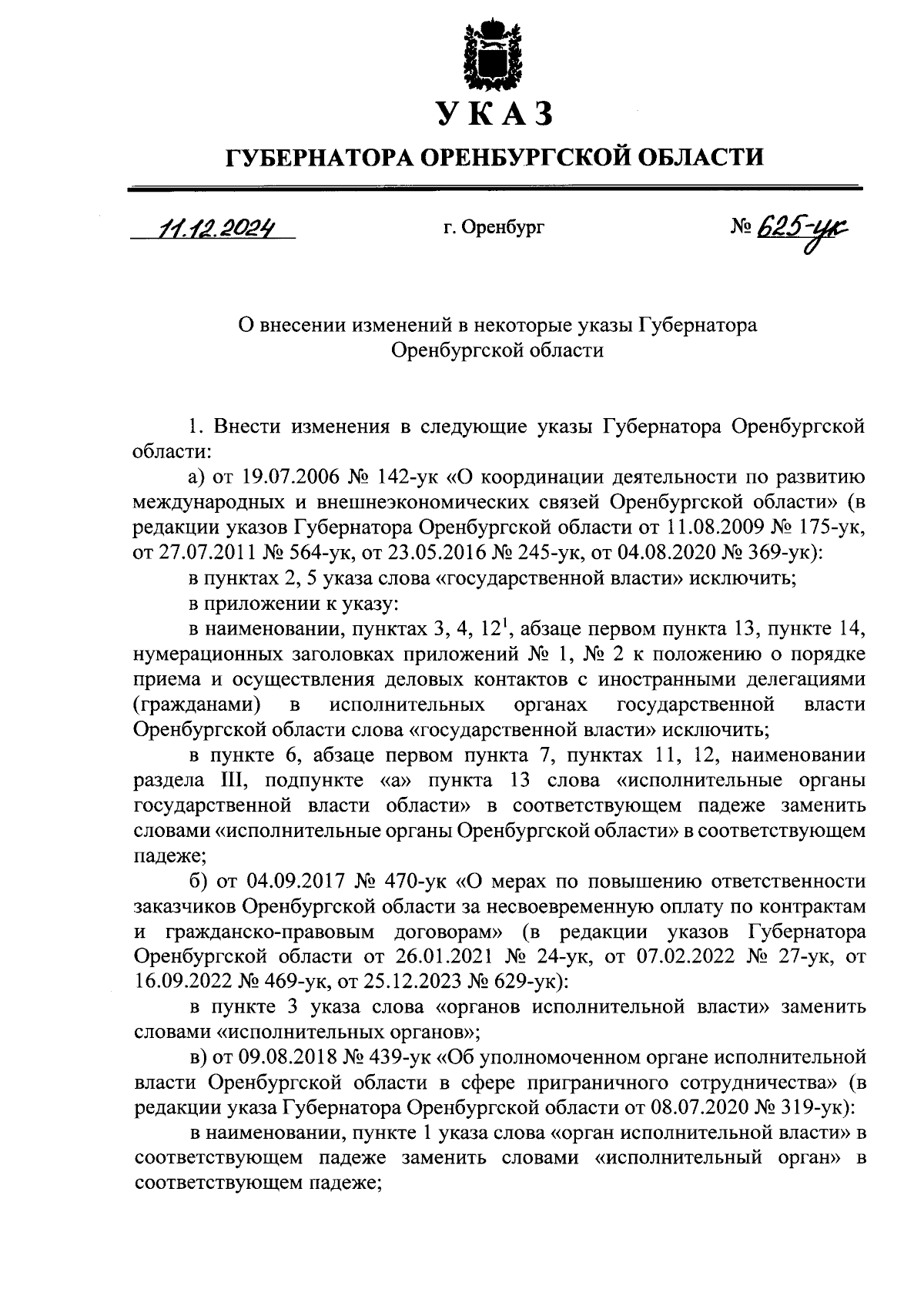 УКАЗ

ГУБЕРНАТОРА ОРЕНБУРГСКОЙ ОБЛАСТИ

11.12.2024 г. Оренбург № 625-ук

О внесении изменений в некоторые указы Губернатора Оренбургской области

1. Внести изменения в следующие указы Губернатора Оренбургской области:

а) от 19.07.2006 № 142-ук «О координации деятельности по развитию международных и внешнеэкономических связей Оренбургской области» (в редакции указов Губернатора Оренбургской области от 11.08.2009 № 175-ук, от 27.07.2011 № 564-ук, от 23.05.2016 № 245-ук, от 04.08.2020 № 369-ук):

в пунктах 2, 5 указа слова «государственной власти» исключить;

в приложении к указу:

в наименовании, пунктах 3, 4, $12^1$, абзаце первом пункта 13, пункте 14, нумерационных заголовках приложений № 1, № 2 к положению о порядке приема и осуществления деловых контактов с иностранными делегациями (гражданами) в исполнительных органах государственной власти Оренбургской области слова «государственной власти» исключить;

в пункте 6, абзаце первом пункта 7, пунктах 11, 12, наименовании раздела III, подпункте «а» пункта 13 слова «исполнительные органы государственной власти области» в соответствующем падеже заменить словами «исполнительные органы Оренбургской области» в соответствующем падеже;

б) от 04.09.2017 № 470-ук «О мерах по повышению ответственности заказчиков Оренбургской области за несвоевременную оплату по контрактам и гражданско-правовым договорам» (в редакции указов Губернатора Оренбургской области от 26.01.2021 № 24-ук, от 07.02.2022 № 27-ук, от 16.09.2022 № 469-ук, от 25.12.2023 № 629-ук):

в пункте 3 указа слова «органов исполнительной власти» заменить словами «исполнительных органов»;

в) от 09.08.2018 № 439-ук «Об уполномоченном органе исполнительной власти Оренбургской области в сфере приграничного сотрудничества» (в редакции указа Губернатора Оренбургской области от 08.07.2020 № 319-ук):

в наименовании, пункте 1 указа слова «орган исполнительной власти» в соответствующем падеже заменить словами «исполнительный орган» в соответствующем падеже;